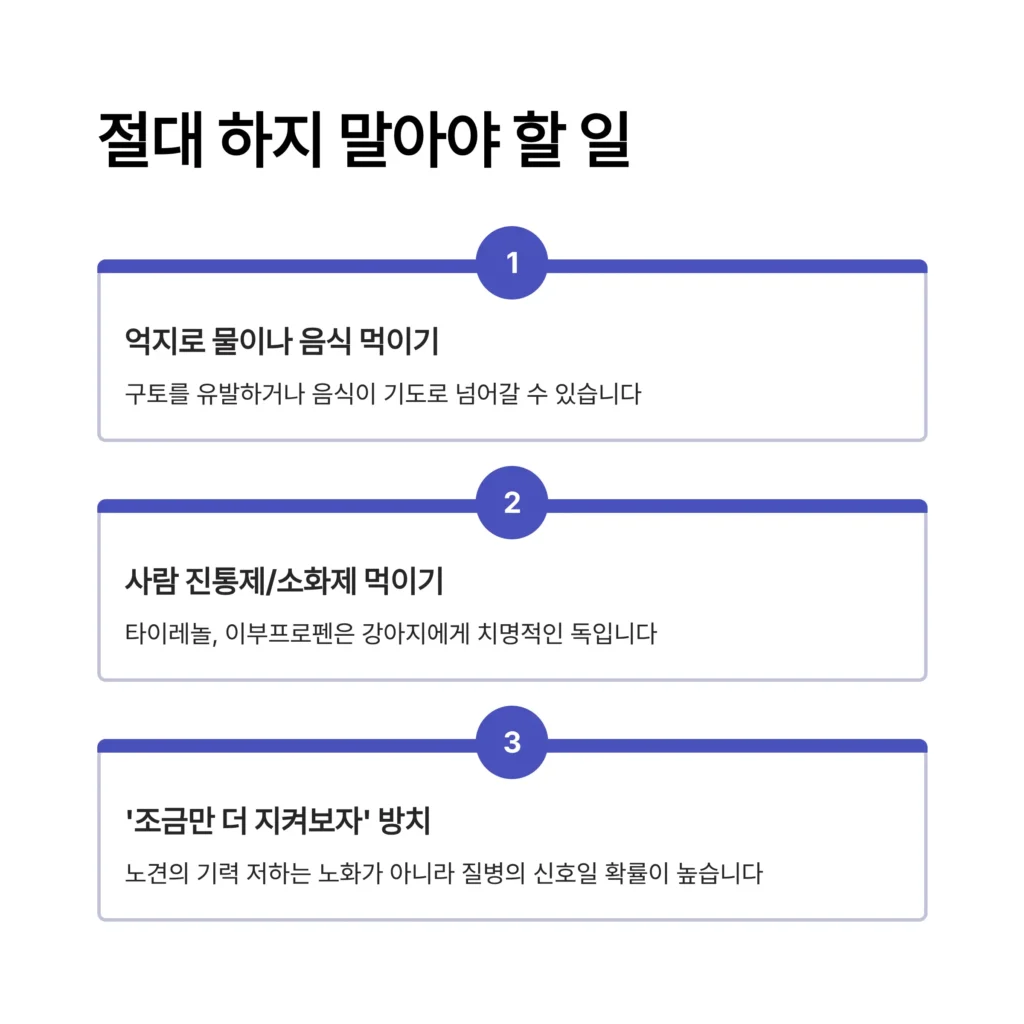 절대 하지 말아야 할 일

1

억지로 물이나 음식 먹이기

구토를 유발하거나 음식이 기도로 넘어갈 수 있습니다

2

사람 진통제/소화제 먹이기

타이레놀, 이부프로펜은 강아지에게 치명적인 독입니다

3

'조금만 더 지켜보자' 방치

노견의 기력 저하는 노화가 아니라 질병의 신호일 확률이 높습니다